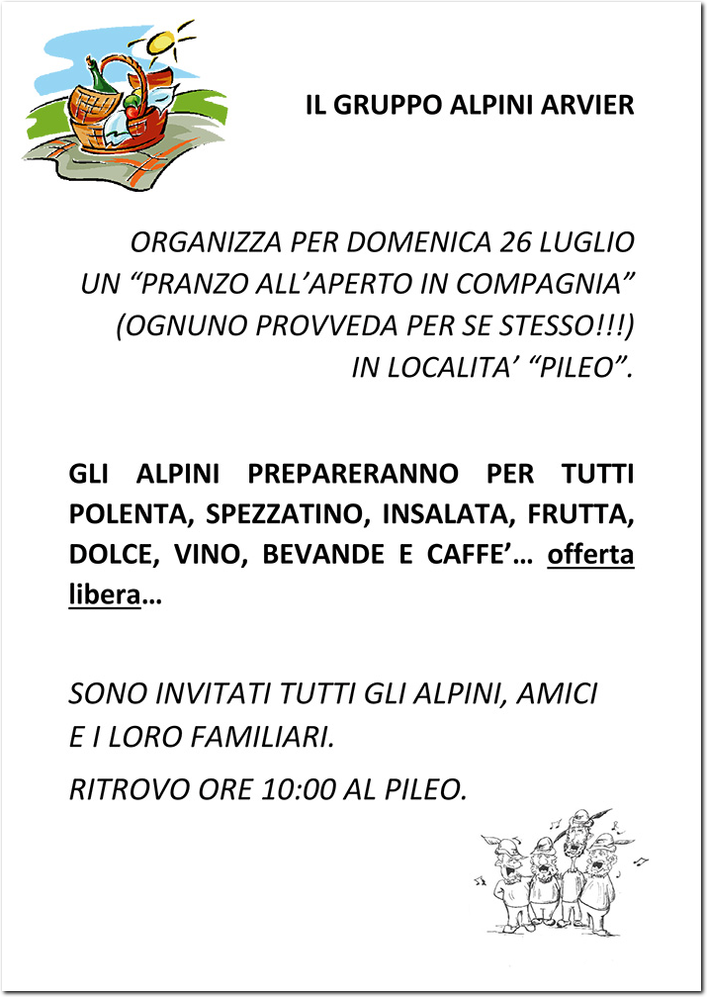 IL GRUPPO ALPINI ARVIER

ORGANIZZA PER DOMENICA 26 LUGLIO
UN "PRANZO ALL'APERTO IN COMPAGNIA"
(OGNUNO PROVVEDA PER SE STESSO!!!)
IN LOCALITA' "PILEO".

GLI ALPINI PREPARERANNO PER TUTTI POLENTA, SPEZZATINO, INSALATA, FRUTTA, DOLCE, VINO, BEVANDE E CAFFE'… offerta libera…

SONO INVITATI TUTTI GLI ALPINI, AMICI E I LORO FAMILIARI.

RITROVO ORE 10:00 AL PILEO.